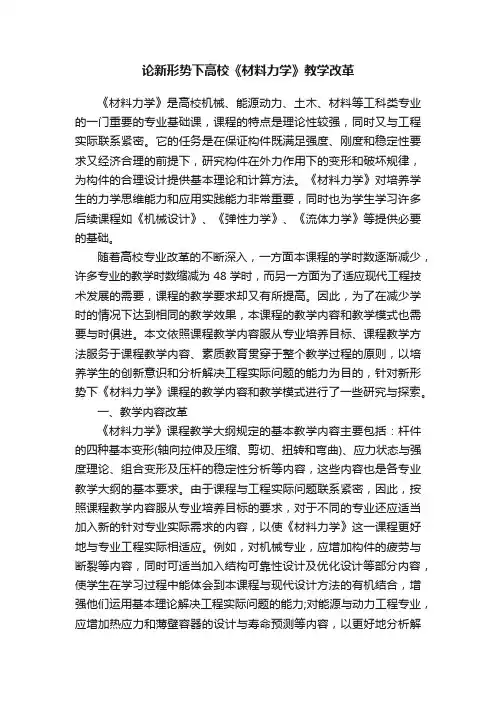 论新形势下高校《材料力学》教学改革

《材料力学》是高校机械、能源动力、土木、材料等工科类专业的一门重要的专业基础课，课程的特点是理论性较强，同时又与工程实际联系紧密。它的任务是在保证构件既满足强度、刚度和稳定性要求又经济合理的前提下，研究构件在外力作用下的变形和破坏规律，为构件的合理设计提供基本理论和计算方法。《材料力学》对培养学生的力学思维能力和应用实践能力非常重要，同时也为学生学习许多后续课程如《机械设计》、《弹性力学》、《流体力学》等提供必要的基础。

随着高校专业改革的不断深入，一方面本课程的学时数逐渐减少，许多专业的教学时数缩减为 48 学时，而另一方面为了适应现代工程技术发展的需要，课程的教学要求却又有所提高。因此，为了在减少学时的情况下达到相同的教学效果，本课程的教学内容和教学模式也需要与时俱进。本文依照课程教学内容服从专业培养目标、课程教学方法服务于课程教学内容、素质教育贯穿于整个教学过程的原则，以培养学生的创新意识和分析解决工程实际问题的能力为目的，针对新形势下《材料力学》课程的教学内容和教学模式进行了一些研究与探索。

一、教学内容改革

《材料力学》课程教学大纲规定的基本教学内容主要包括：杆件的四种基本变形(轴向拉伸及压缩、剪切、扭转和弯曲)、应力状态与强度理论、组合变形及压杆的稳定性分析等内容，这些内容也是各专业教学大纲的基本要求。由于课程与工程实际问题联系紧密，因此，按照课程教学内容服从专业培养目标的要求，对于不同的专业还应适当加入新的针对专业实际需求的内容，以使《材料力学》这一课程更好地与专业工程实际相适应。例如，对机械专业，应增加构件的疲劳与断裂等内容，同时可适当加入结构可靠性设计及优化设计等部分内容，使学生在学习过程中能体会到本课程与现代设计方法的有机结合，增强他们运用基本理论解决工程实际问题的能力;对能源与动力工程专业，应增加热应力和薄壁容器的设计与寿命预测等内容，以更好地分析解